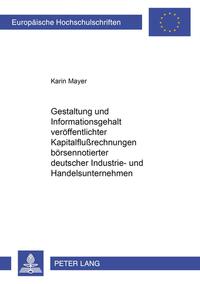 Europäische Hochschulschriften

Karin Mayer

Gestaltung und Informationsgehalt veröffentlichter Kapitalflußrechnungen börsennotierter deutscher Industrie- und Handelsunternehmen

PETER LANG